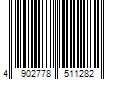 4 902778 511282